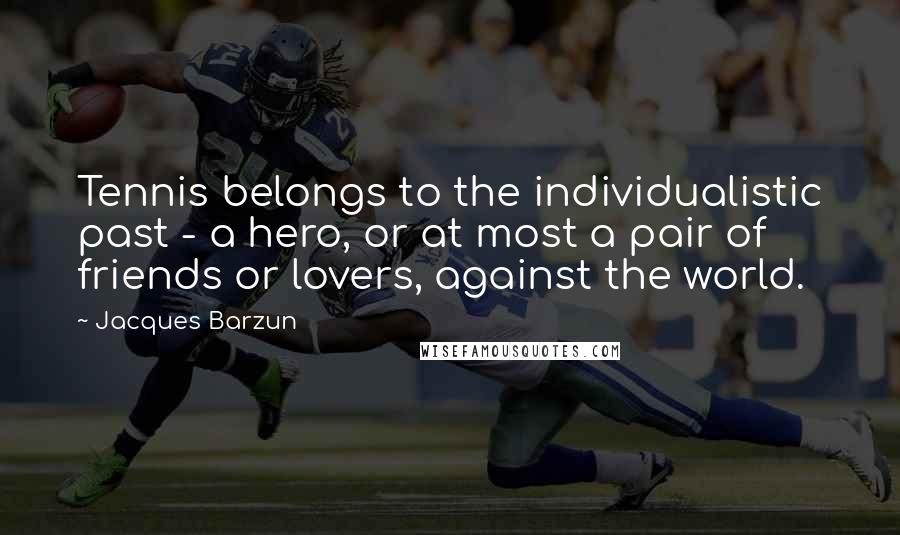 Tennis belongs to the individualistic past - a hero, or at most a pair of friends or lovers, against the world.

~ Jacques Barzun

WISEFAMOUSQUOTES.COM